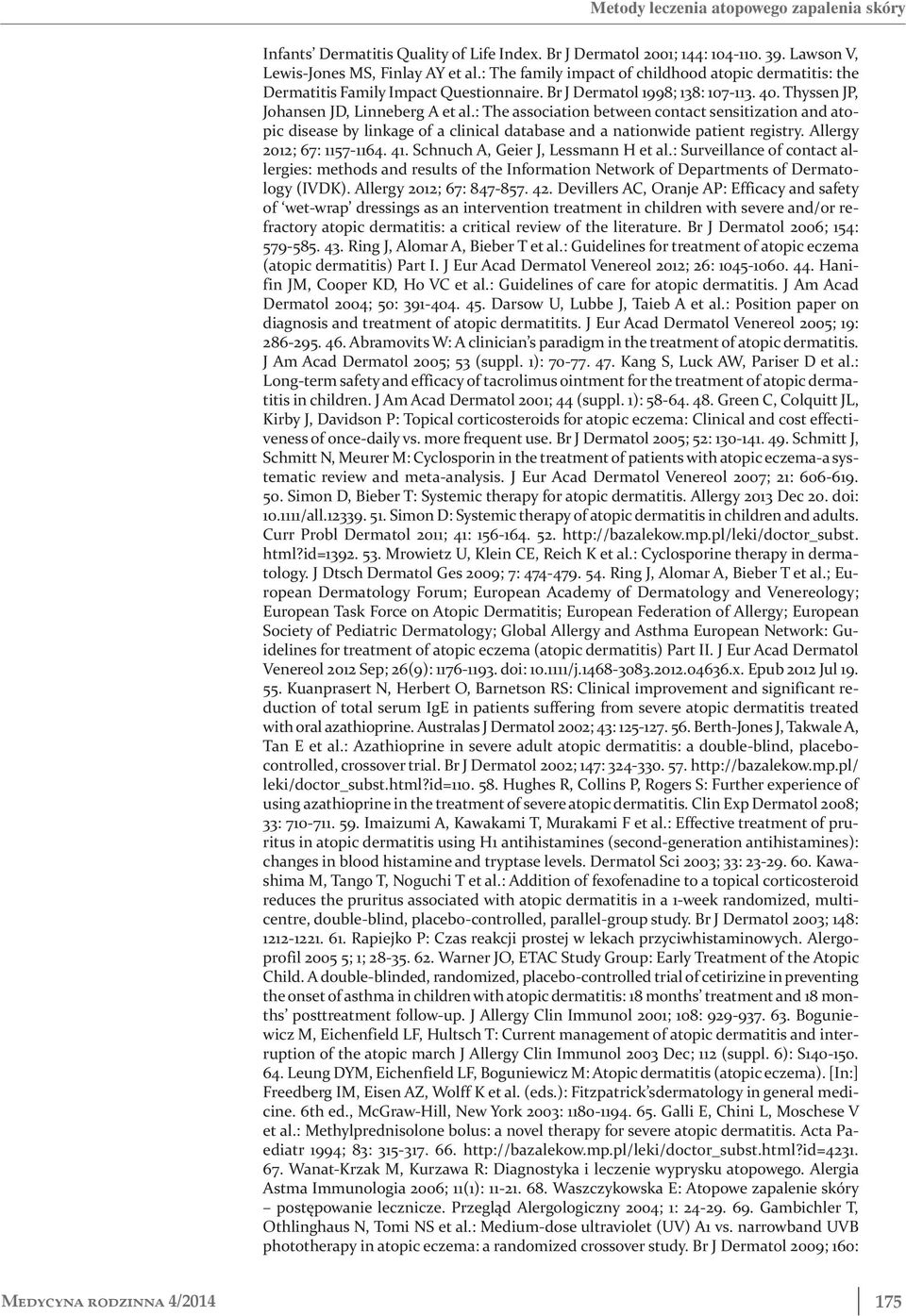 Metody leczenia atopowego zapalenia skóry

Infants' Dermatitis Quality of Life Index. Br J Dermatol 2001; 144: 104-110. 39. Lawson V, Lewis-Jones MS, Finlay AY et al.: The family impact of childhood atopic dermatitis: the Dermatitis Family Impact Questionnaire. Br J Dermatol 1998; 138: 107-113. 40. Thyssen JP, Johansen JD, Linneberg A et al.: The association between contact sensitization and atopic disease by linkage of a clinical database and a nationwide patient registry. Allergy 2012; 67: 1157-1164. 41. Schnuch A, Geier J, Lessmann H et al.: Surveillance of contact allergies: methods and results of the Information Network of Departments of Dermatology (IVDK). Allergy 2012; 67: 847-857. 42. Devillers AC, Oranje AP: Efficacy and safety of 'wet-wrap' dressings as an intervention treatment in children with severe and/or refractory atopic dermatitis: a critical review of the literature. Br J Dermatol 2006; 154: 579-585. 43. Ring J, Alomar A, Bieber T et al.: Guidelines for treatment of atopic eczema (atopic dermatitis) Part I. J Eur Acad Dermatol Venereol 2012; 26: 1045-1060. 44. Hanifin JM, Cooper KD, Ho VC et al.: Guidelines of care for atopic dermatitis. J Am Acad Dermatol 2004; 50: 391-404. 45. Darsow U, Lubbe J, Taieb A et al.: Position paper on diagnosis and treatment of atopic dermatitits. J Eur Acad Dermatol Venereol 2005; 19: 286-295. 46. Abramovits W: A clinician's paradigm in the treatment of atopic dermatitis. J Am Acad Dermatol 2005; 53 (suppl. 1): 70-77. 47. Kang S, Luck AW, Pariser D et al.: Long-term safety and efficacy of tacrolimus ointment for the treatment of atopic dermatitis in children. J Am Acad Dermatol 2001; 44 (suppl. 1): 58-64. 48. Green C, Colquitt JL, Kirby J, Davidson P: Topical corticosteroids for atopic eczema: Clinical and cost effectiveness of once-daily vs. more frequent use. Br J Dermatol 2005; 52: 130-141. 49. Schmitt J, Schmitt N, Meurer M: Cyclosporin in the treatment of patients with atopic eczema-a systematic review and meta-analysis. J Eur Acad Dermatol Venereol 2007; 21: 606-619. 50. Simon D, Bieber T: Systemic therapy for atopic dermatitis. Allergy 2013 Dec 20. doi: 10.1111/all.12339. 51. Simon D: Systemic therapy of atopic dermatitis in children and adults. Curr Probl Dermatol 2011; 41: 156-164. 52. http://bazalekow.mp.pl/leki/doctor_subst.html?id=1392. 53. Mrowietz U, Klein CE, Reich K et al.: Cyclosporine therapy in dermatology. J Dtsch Dermatol Ges 2009; 7: 474-479. 54. Ring J, Alomar A, Bieber T et al.; European Dermatology Forum; European Academy of Dermatology and Venereology; European Task Force on Atopic Dermatitis; European Federation of Allergy; European Society of Pediatric Dermatology; Global Allergy and Asthma European Network: Guidelines for treatment of atopic eczema (atopic dermatitis) Part II. J Eur Acad Dermatol Venereol 2012 Sep; 26(9): 1176-1193. doi: 10.1111/j.1468-3083.2012.04636.x. Epub 2012 Jul 19. 55. Kuanprasert N, Herbert O, Barnetson RS: Clinical improvement and significant reduction of total serum IgE in patients suffering from severe atopic dermatitis treated with oral azathioprine. Australas J Dermatol 2002; 43: 125-127. 56. Berth-Jones J, Takwale A, Tan E et al.: Azathioprine in severe adult atopic dermatitis: a double-blind, placebo-controlled, crossover trial. Br J Dermatol 2002; 147: 324-330. 57. http://bazalekow.mp.pl/leki/doctor_subst.html?id=110. 58. Hughes R, Collins P, Rogers S: Further experience of using azathioprine in the treatment of severe atopic dermatitis. Clin Exp Dermatol 2008; 33: 710-711. 59. Imaizumi A, Kawakami T, Murakami F et al.: Effective treatment of pruritus in atopic dermatitis using H1 antihistamines (second-generation antihistamines): changes in blood histamine and tryptase levels. Dermatol Sci 2003; 33: 23-29. 60. Kawashima M, Tango T, Noguchi T et al.: Addition of fexofenadine to a topical corticosteroid reduces the pruritus associated with atopic dermatitis in a 1-week randomized, multicentre, double-blind, placebo-controlled, parallel-group study. Br J Dermatol 2003; 148: 1212-1221. 61. Rapiejko P: Czas reakcji prostej w lekach przyciwhistaminowych. Alergoprofil 2005 5; 1; 28-35. 62. Warner JO, ETAC Study Group: Early Treatment of the Atopic Child. A double-blinded, randomized, placebo-controlled trial of cetirizine in preventing the onset of asthma in children with atopic dermatitis: 18 months' treatment and 18 months' posttreatment follow-up. J Allergy Clin Immunol 2001; 108: 929-937. 63. Boguniewicz M, Eichenfield LF, Hultsch T: Current management of atopic dermatitis and interruption of the atopic march J Allergy Clin Immunol 2003 Dec; 112 (suppl. 6): S140-150. 64. Leung DYM, Eichenfield LF, Boguniewicz M: Atopic dermatitis (atopic eczema). [In:] Freedberg IM, Eisen AZ, Wolff K et al. (eds.): Fitzpatrick'sdermatology in general medicine. 6th ed., McGraw-Hill, New York 2003: 1180-1194. 65. Galli E, Chini L, Moschese V et al.: Methylprednisolone bolus: a novel therapy for severe atopic dermatitis. Acta Paediatr 1994; 83: 315-317. 66. http://bazalekow.mp.pl/leki/doctor_subst.html?id=4231. 67. Wanat-Krzak M, Kurzawa R: Diagnostyka i leczenie wyprysku atopowego. Alergia Astma Immunologia 2006; 11(1): 11-21. 68. Waszczykowska E: Atopowe zapalenie skóry – postępowanie lecznicze. Przegląd Alergologiczny 2004; 1: 24-29. 69. Gambichler T, Othlinghaus N, Tomi NS et al.: Medium-dose ultraviolet (UV) A1 vs. narrowband UVB phototherapy in atopic eczema: a randomized crossover study. Br J Dermatol 2009; 160:

Medycyna rodzinna 4/2014

175